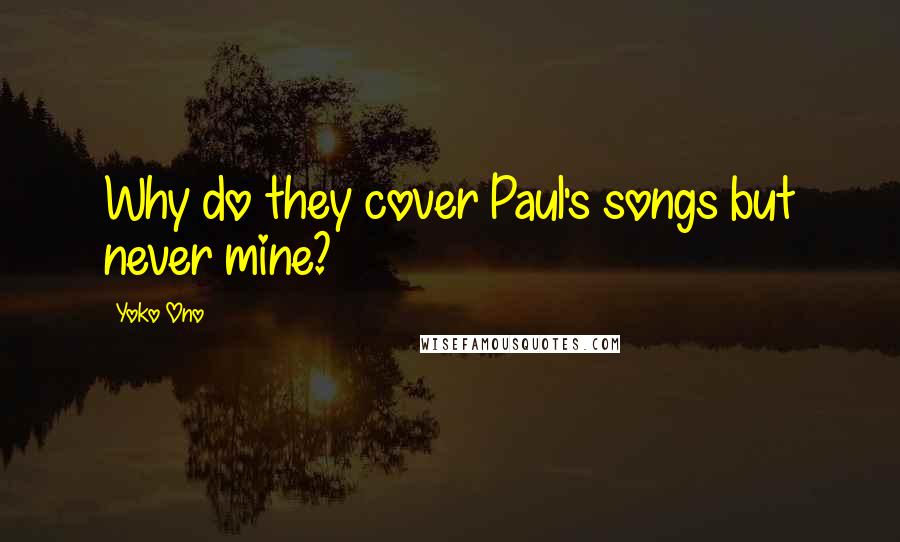 Why do they cover Paul's songs but never mine?

Yoko Ono

WISEFAMOUSQUOTES.COM